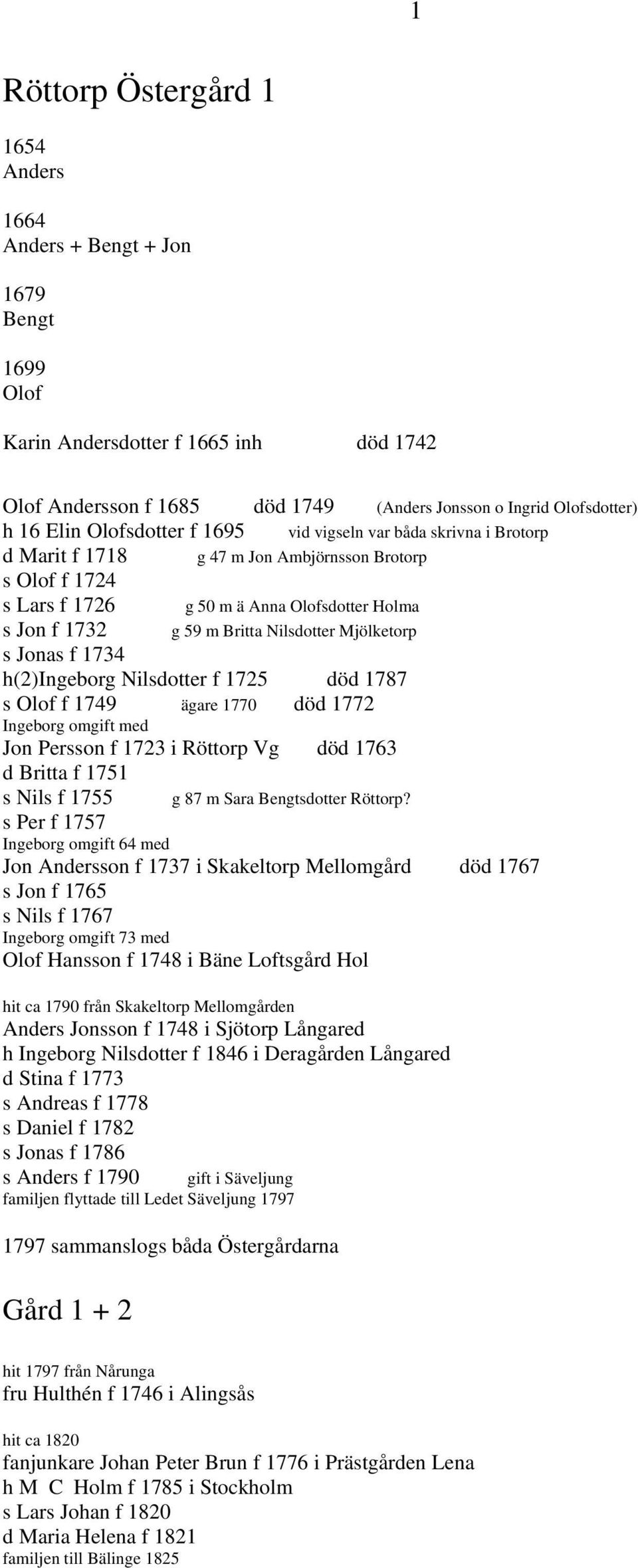 1

Röttorp Östergård 1

1654
Anders

1664
Anders + Bengt + Jon

1679
Bengt

1699
Olof

Karin Andersdotter f 1665 inh död 1742

Olof Andersson f 1685 död 1749 (Anders Jonsson o Ingrid Olofsdotter)
h 16 Elin Olofsdotter f 1695 vid vigseln var båda skrivna i Brotorp
d Marit f 1718 g 47 m Jon Ambjörnsson Brotorp
s Olof f 1724
s Lars f 1726 g 50 m ä Anna Olofsdotter Holma
s Jon f 1732 g 59 m Britta Nilsdotter Mjölketorp
s Jonas f 1734
h(2)Ingeborg Nilsdotter f 1725 död 1787
s Olof f 1749 ägare 1770 död 1772
Ingeborg omgift med
Jon Persson f 1723 i Röttorp Vg död 1763
d Britta f 1751
s Nils f 1755 g 87 m Sara Bengtsdotter Röttorp?
s Per f 1757
Ingeborg omgift 64 med
Jon Andersson f 1737 i Skakeltorp Mellomgård död 1767
s Jon f 1765
s Nils f 1767
Ingeborg omgift 73 med
Olof Hansson f 1748 i Bäne Loftsgård Hol

hit ca 1790 från Skakeltorp Mellomgården
Anders Jonsson f 1748 i Sjötorp Långared
h Ingeborg Nilsdotter f 1846 i Deragården Långared
d Stina f 1773
s Andreas f 1778
s Daniel f 1782
s Jonas f 1786
s Anders f 1790 gift i Säveljung
familjen flyttade till Ledet Säveljung 1797

1797 sammanslogs båda Östergårdarna

Gård 1 + 2

hit 1797 från Nårunga
fru Hulthén f 1746 i Alingsås

hit ca 1820
fanjunkare Johan Peter Brun f 1776 i Prästgården Lena
h M C Holm f 1785 i Stockholm
s Lars Johan f 1820
d Maria Helena f 1821
familjen till Bälinge 1825